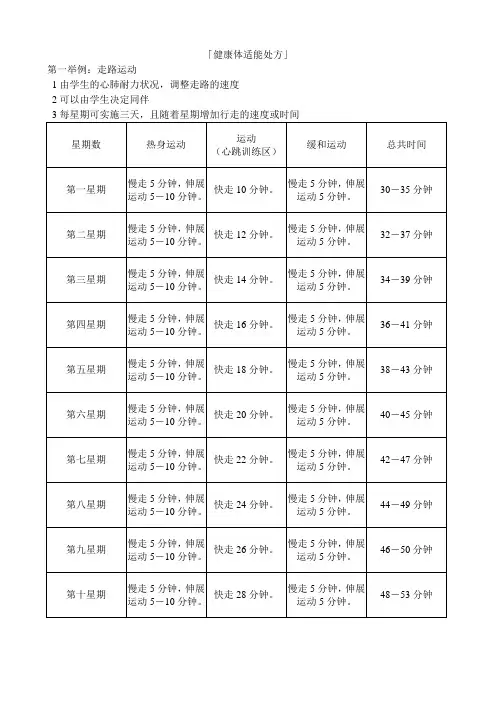 「健康体适能处方」

第一举例：走路运动
1 由学生的心肺耐力状况，调整走路的速度
2 可以由学生决定同伴
3 每星期可实施三天，且随着星期增加行走的速度或时间

| 星期数 | 热身运动 | 运动（心跳训练区） | 缓和运动 | 总共时间 |
|---|---|---|---|---|
| 第一星期 | 慢走 5 分钟，伸展运动 5－10 分钟。 | 快走 10 分钟。 | 慢走 5 分钟，伸展运动 5 分钟。 | 30－35 分钟 |
| 第二星期 | 慢走 5 分钟，伸展运动 5－10 分钟。 | 快走 12 分钟。 | 慢走 5 分钟，伸展运动 5 分钟。 | 32－37 分钟 |
| 第三星期 | 慢走 5 分钟，伸展运动 5－10 分钟。 | 快走 14 分钟。 | 慢走 5 分钟，伸展运动 5 分钟。 | 34－39 分钟 |
| 第四星期 | 慢走 5 分钟，伸展运动 5－10 分钟。 | 快走 16 分钟。 | 慢走 5 分钟，伸展运动 5 分钟。 | 36－41 分钟 |
| 第五星期 | 慢走 5 分钟，伸展运动 5－10 分钟。 | 快走 18 分钟。 | 慢走 5 分钟，伸展运动 5 分钟。 | 38－43 分钟 |
| 第六星期 | 慢走 5 分钟，伸展运动 5－10 分钟。 | 快走 20 分钟。 | 慢走 5 分钟，伸展运动 5 分钟。 | 40－45 分钟 |
| 第七星期 | 慢走 5 分钟，伸展运动 5－10 分钟。 | 快走 22 分钟。 | 慢走 5 分钟，伸展运动 5 分钟。 | 42－47 分钟 |
| 第八星期 | 慢走 5 分钟，伸展运动 5－10 分钟。 | 快走 24 分钟。 | 慢走 5 分钟，伸展运动 5 分钟。 | 44－49 分钟 |
| 第九星期 | 慢走 5 分钟，伸展运动 5－10 分钟。 | 快走 26 分钟。 | 慢走 5 分钟，伸展运动 5 分钟。 | 46－50 分钟 |
| 第十星期 | 慢走 5 分钟，伸展运动 5－10 分钟。 | 快走 28 分钟。 | 慢走 5 分钟，伸展运动 5 分钟。 | 48－53 分钟 |